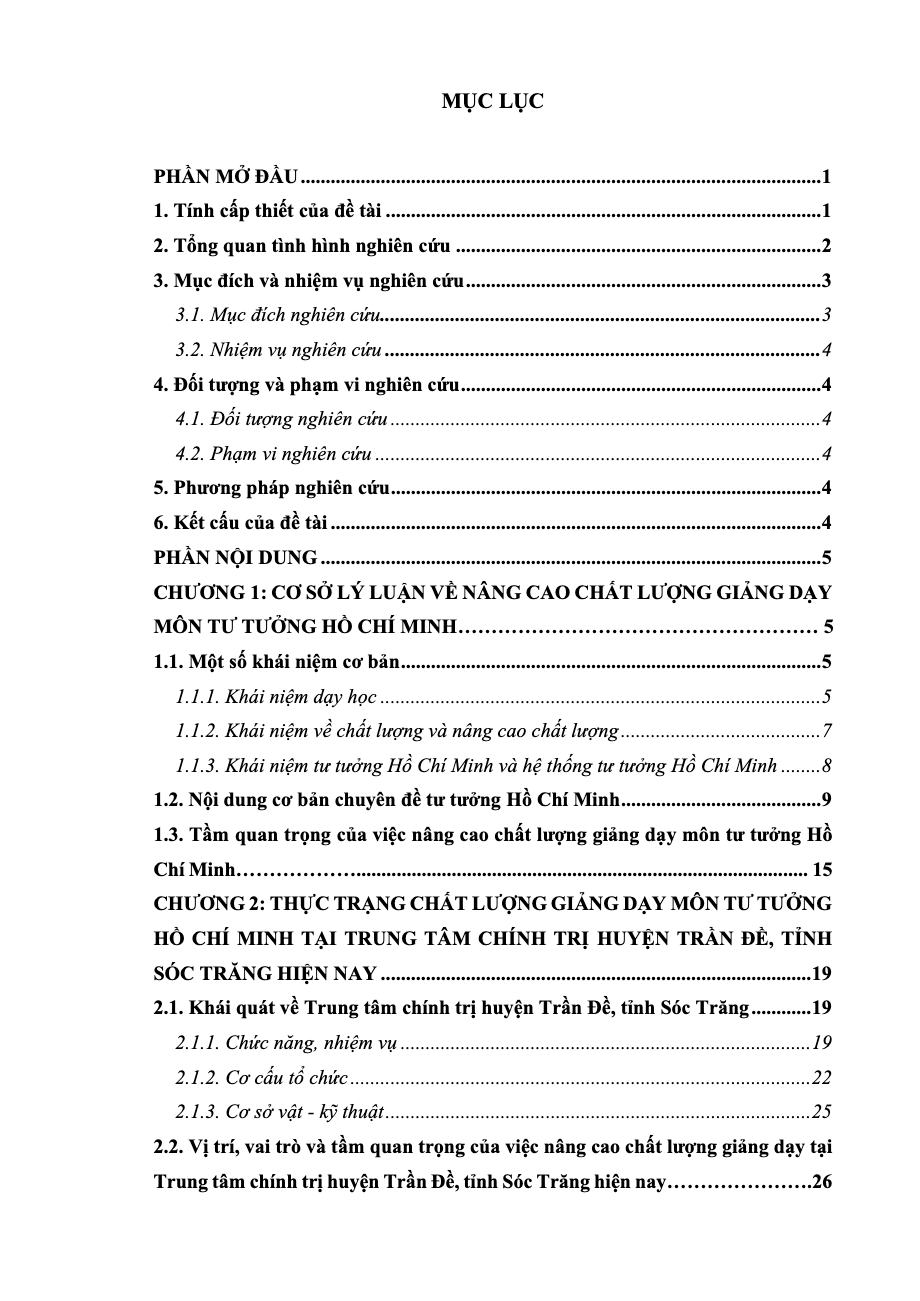 MỤC LỤC

PHẦN MỞ ĐẦU 1
1. Tính cấp thiết của đề tài 1
2. Tổng quan tình hình nghiên cứu 2
3. Mục đích và nhiệm vụ nghiên cứu 3
3.1. Mục đích nghiên cứu 3
3.2. Nhiệm vụ nghiên cứu 4
4. Đối tượng và phạm vi nghiên cứu 4
4.1. Đối tượng nghiên cứu 4
4.2. Phạm vi nghiên cứu 4
5. Phương pháp nghiên cứu 4
6. Kết cấu của đề tài 4
PHẦN NỘI DUNG 5
CHƯƠNG 1: CƠ SỞ LÝ LUẬN VỀ NÂNG CAO CHẤT LƯỢNG GIẢNG DẠY MÔN TƯ TƯỞNG HỒ CHÍ MINH 5
1.1. Một số khái niệm cơ bản 5
1.1.1. Khái niệm dạy học 5
1.1.2. Khái niệm về chất lượng và nâng cao chất lượng 7
1.1.3. Khái niệm tư tưởng Hồ Chí Minh và hệ thống tư tưởng Hồ Chí Minh 8
1.2. Nội dung cơ bản chuyên đề tư tưởng Hồ Chí Minh 9
1.3. Tầm quan trọng của việc nâng cao chất lượng giảng dạy môn tư tưởng Hồ Chí Minh 15
CHƯƠNG 2: THỰC TRẠNG CHẤT LƯỢNG GIẢNG DẠY MÔN TƯ TƯỞNG HỒ CHÍ MINH TẠI TRUNG TÂM CHÍNH TRỊ HUYỆN TRẦN ĐỀ, TỈNH SÓC TRĂNG HIỆN NAY 19
2.1. Khái quát về Trung tâm chính trị huyện Trần Đề, tỉnh Sóc Trăng 19
2.1.1. Chức năng, nhiệm vụ 19
2.1.2. Cơ cấu tổ chức 22
2.1.3. Cơ sở vật - kỹ thuật 25
2.2. Vị trí, vai trò và tầm quan trọng của việc nâng cao chất lượng giảng dạy tại Trung tâm chính trị huyện Trần Đề, tỉnh Sóc Trăng hiện nay 26